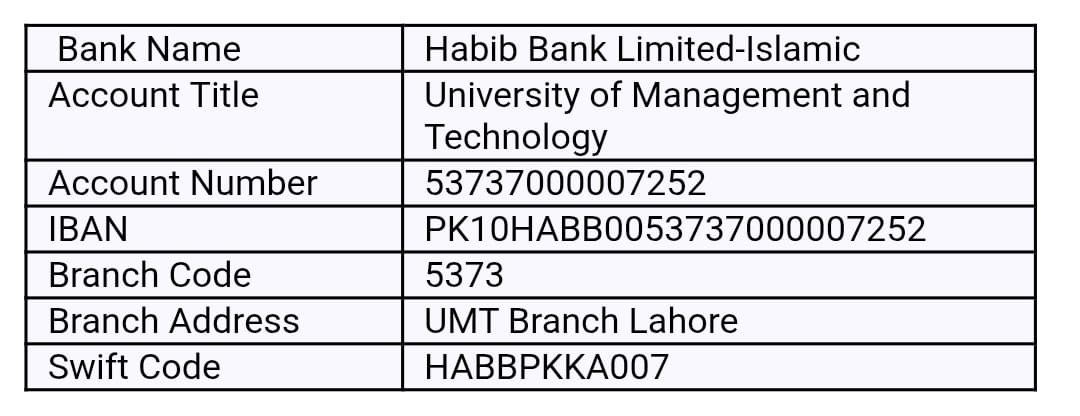 | Bank Name | Habib Bank Limited-Islamic |
|---|---|
| Account Title | University of Management and Technology |
| Account Number | 53737000007252 |
| IBAN | PK10HABB0053737000007252 |
| Branch Code | 5373 |
| Branch Address | UMT Branch Lahore |
| Swift Code | HABBPKKA007 |